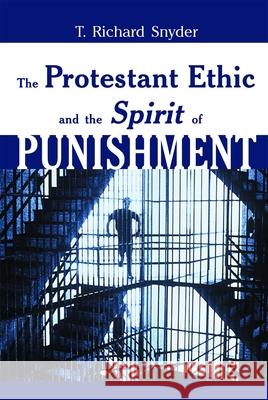 T. Richard Snyder

The Protestant Ethic and the Spirit of PUNISHMENT

Kraina Książek